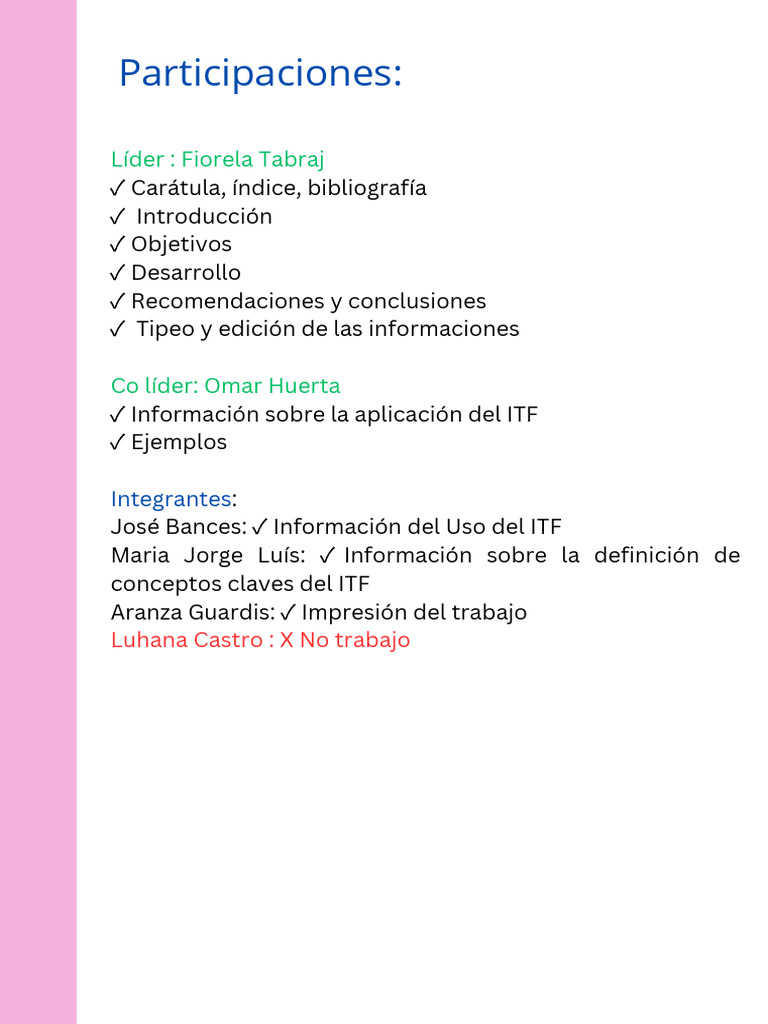 Participaciones:

Líder : Fiorela Tabraj
✓ Carátula, índice, bibliografía
✓ Introducción
✓ Objetivos
✓ Desarrollo
✓ Recomendaciones y conclusiones
✓ Tipeo y edición de las informaciones

Co líder: Omar Huerta
✓ Información sobre la aplicación del ITF
✓ Ejemplos

Integrantes:
José Bances: ✓ Información del Uso del ITF
Maria Jorge Luís: ✓ Información sobre la definición de conceptos claves del ITF
Aranza Guardis: ✓ Impresión del trabajo
Luhana Castro : X No trabajo